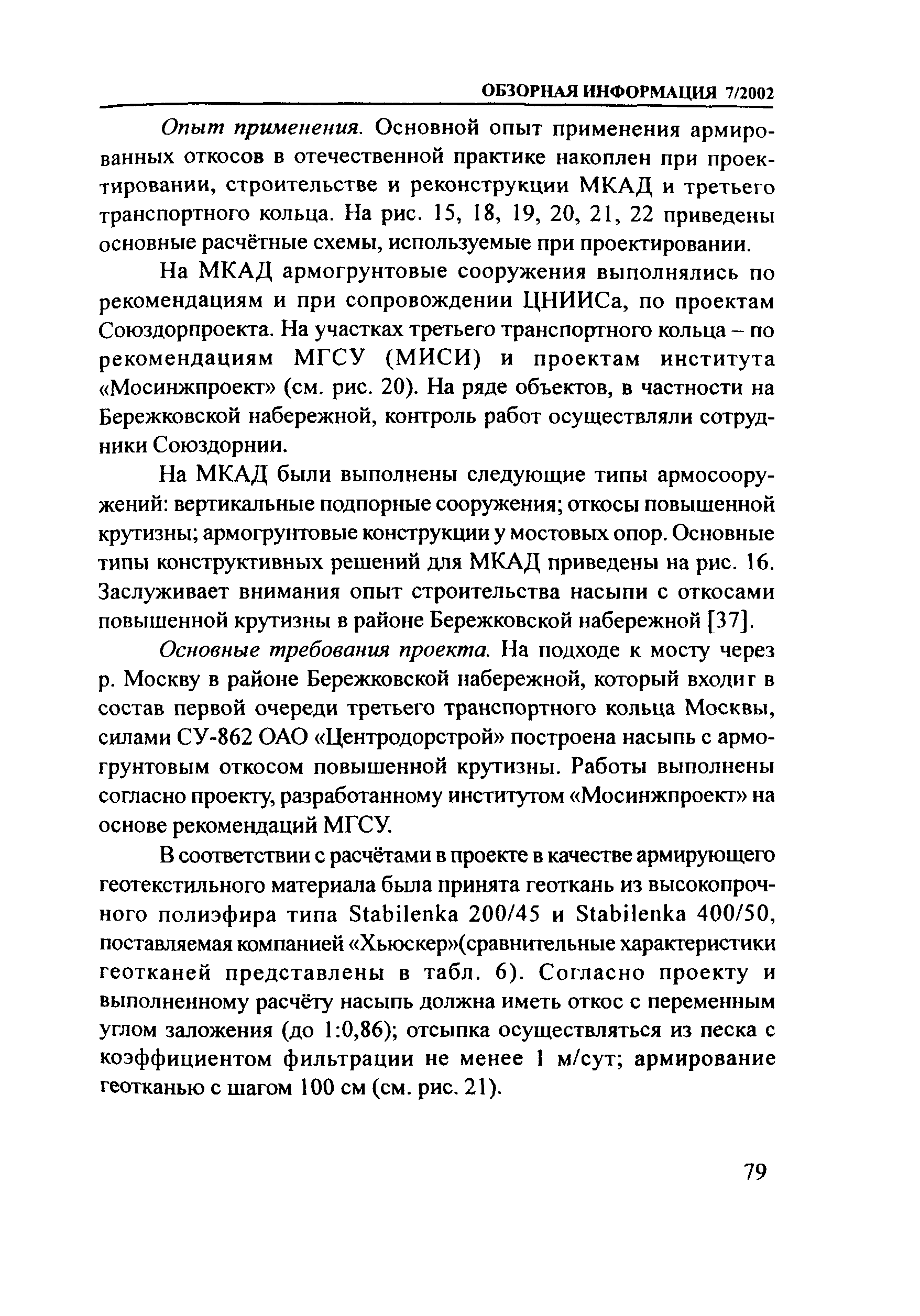 ОБЗОРНАЯ ИНФОРМАЦИЯ 7/2002

Опыт применения. Основной опыт применения армированных откосов в отечественной практике накоплен при проектировании, строительстве и реконструкции МКАД и третьего транспортного кольца. На рис. 15, 18, 19, 20, 21, 22 приведены основные расчётные схемы, используемые при проектировании.

На МКАД армогрунтовые сооружения выполнялись по рекомендациям и при сопровождении ЦНИИСа, по проектам Союздорпроекта. На участках третьего транспортного кольца – по рекомендациям МГСУ (МИСИ) и проектам института «Мосинжпроект» (см. рис. 20). На ряде объектов, в частности на Бережковской набережной, контроль работ осуществляли сотрудники Союздорнии.

На МКАД были выполнены следующие типы армосооружений: вертикальные подпорные сооружения; откосы повышенной крутизны; армогрунтовые конструкции у мостовых опор. Основные типы конструктивных решений для МКАД приведены на рис. 16. Заслуживает внимания опыт строительства насыпи с откосами повышенной крутизны в районе Бережковской набережной [37].

Основные требования проекта. На подходе к мосту через р. Москву в районе Бережковской набережной, который входит в состав первой очереди третьего транспортного кольца Москвы, силами СУ-862 ОАО «Центродорстрой» построена насыпь с армогрунтовым откосом повышенной крутизны. Работы выполнены согласно проекту, разработанному институтом «Мосинжпроект» на основе рекомендаций МГСУ.

В соответствии с расчётами в проекте в качестве армирующего геотекстильного материала была принята геоткань из высокопрочного полиэфира типа Stabilenka 200/45 и Stabilenka 400/50, поставляемая компанией «Хьюскер»(сравнительные характеристики геотканей представлены в табл. 6). Согласно проекту и выполненному расчёту насыпь должна иметь откос с переменным углом заложения (до 1:0,86); отсыпка осуществляться из песка с коэффициентом фильтрации не менее 1 м/сут; армирование геотканью с шагом 100 см (см. рис. 21).

79